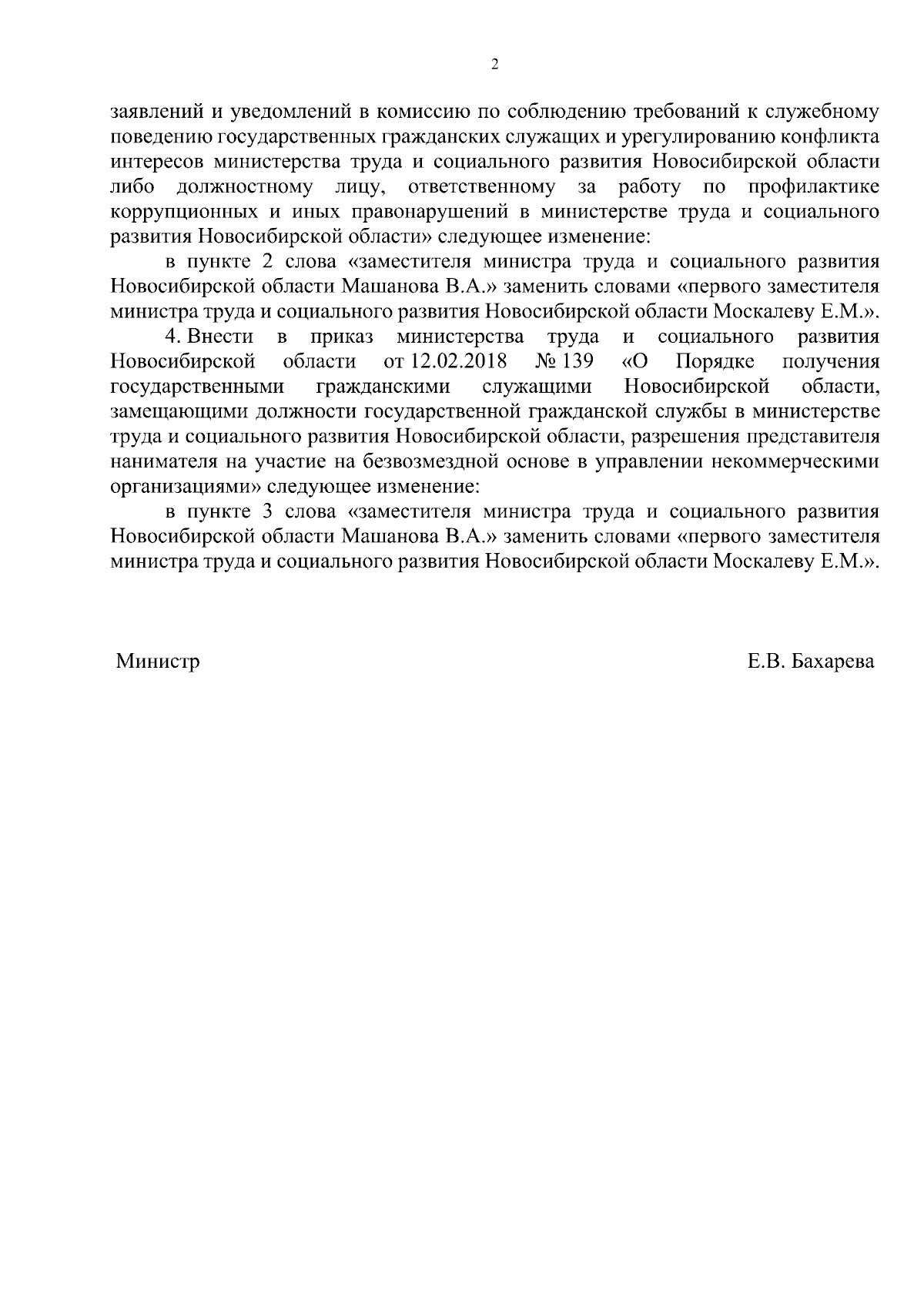 2

заявлений и уведомлений в комиссию по соблюдению требований к служебному поведению государственных гражданских служащих и урегулированию конфликта интересов министерства труда и социального развития Новосибирской области либо должностному лицу, ответственному за работу по профилактике коррупционных и иных правонарушений в министерстве труда и социального развития Новосибирской области» следующее изменение:

в пункте 2 слова «заместителя министра труда и социального развития Новосибирской области Машанова В.А.» заменить словами «первого заместителя министра труда и социального развития Новосибирской области Москалеву Е.М.».

4. Внести в приказ министерства труда и социального развития Новосибирской области от 12.02.2018 № 139 «О Порядке получения государственными гражданскими служащими Новосибирской области, замещающими должности государственной гражданской службы в министерстве труда и социального развития Новосибирской области, разрешения представителя нанимателя на участие на безвозмездной основе в управлении некоммерческими организациями» следующее изменение:

в пункте 3 слова «заместителя министра труда и социального развития Новосибирской области Машанова В.А.» заменить словами «первого заместителя министра труда и социального развития Новосибирской области Москалеву Е.М.».

Министр

Е.В. Бахарева